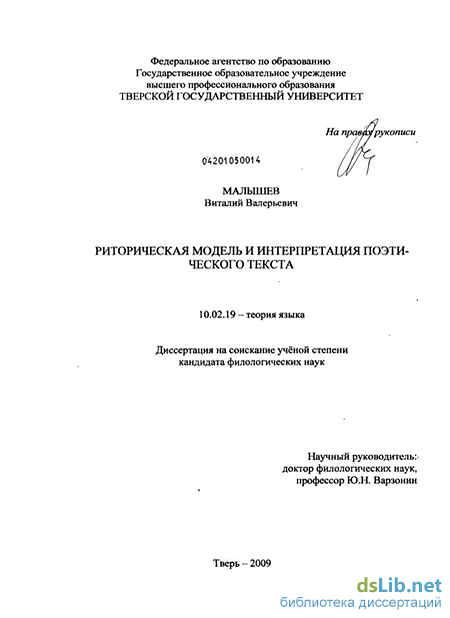 Федеральное агентство по образованию
Государственное образовательное учреждение
высшего профессионального образования
ТВЕРСКОЙ ГОСУДАРСТВЕННЫЙ УНИВЕРСИТЕТ

На правах рукописи

04201050014

МАЛЫШЕВ
Виталий Валерьевич

РИТОРИЧЕСКАЯ МОДЕЛЬ И ИНТЕРПРЕТАЦИЯ ПОЭТИЧЕСКОГО ТЕКСТА

10.02.19 – теория языка

Диссертация на соискание учёной степени
кандидата филологических наук

Научный руководитель:
доктор филологических наук,
профессор Ю.Н. Варзонин

Тверь – 2009

dsLib.net
библиотека диссертаций